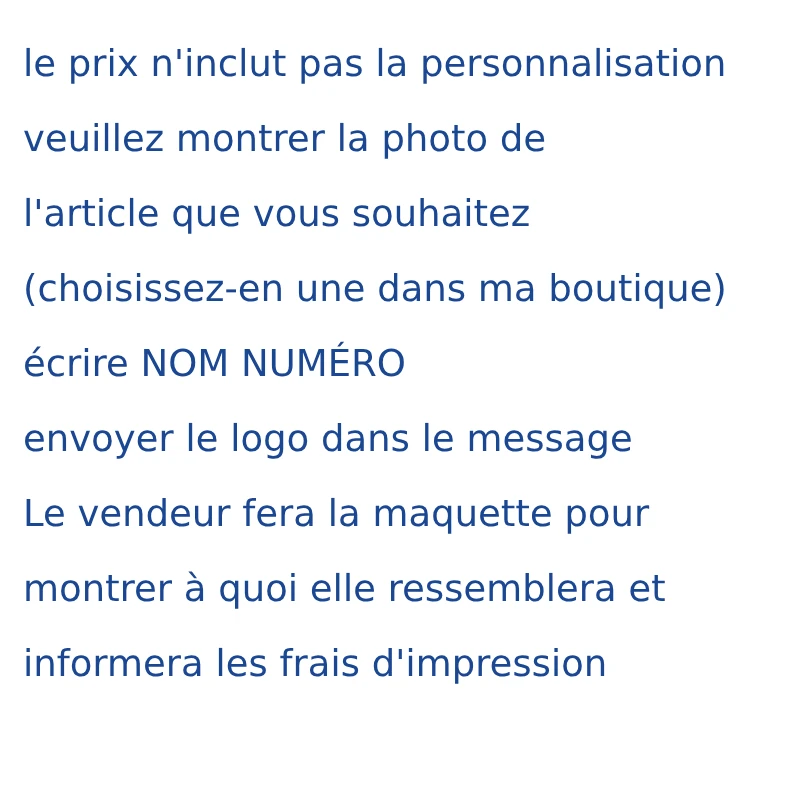 le prix n'inclut pas la personnalisation

veuillez montrer la photo de l'article que vous souhaitez (choisissez-en une dans ma boutique)

écrire NOM NUMÉRO

envoyer le logo dans le message

Le vendeur fera la maquette pour montrer à quoi elle ressemblera et informera les frais d'impression